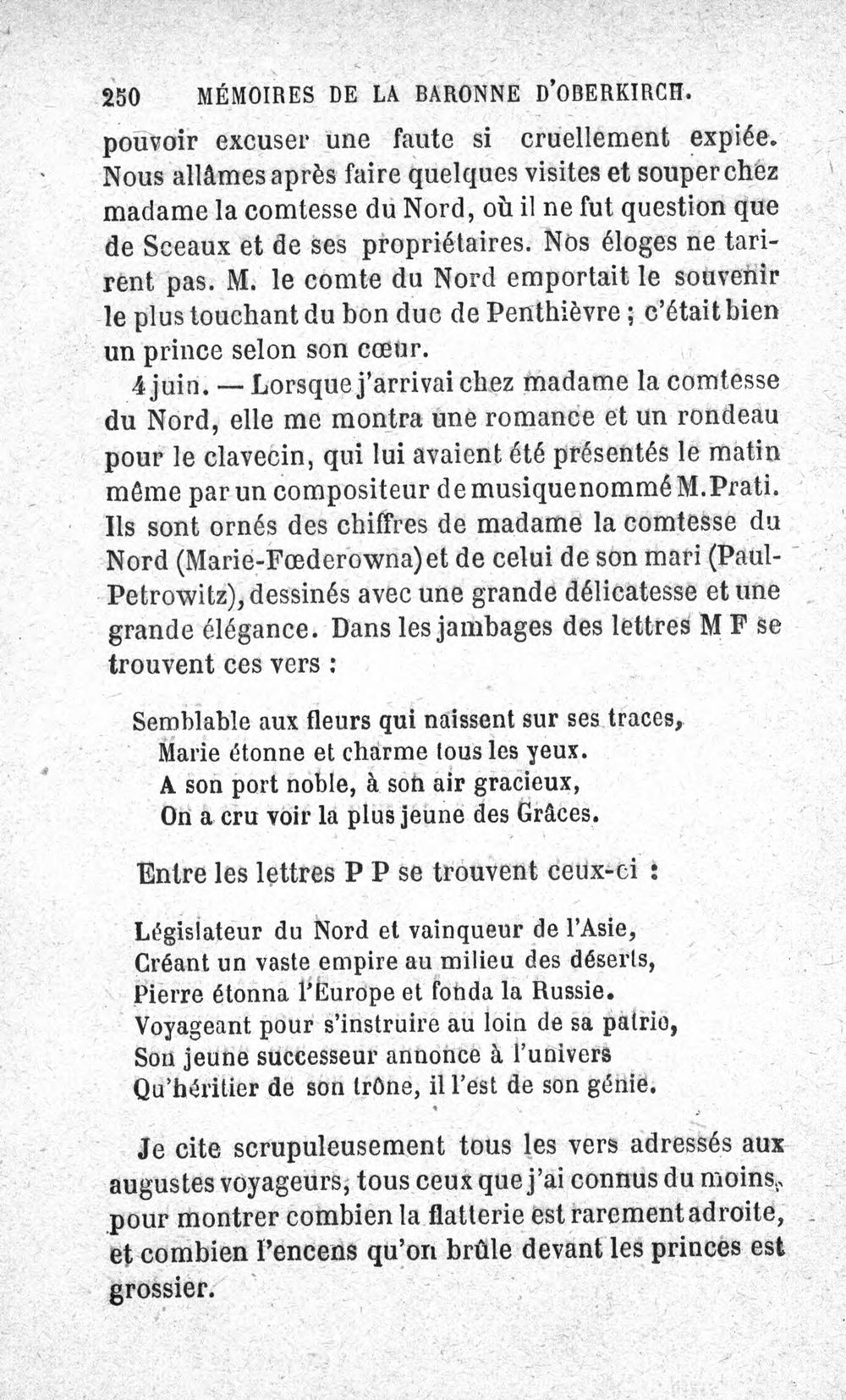 250 MÉMOIRES DE LA BARONNE D'OBERKIRCH.

pouvoir excuser une faute si cruellement expiée. Nous allâmes après faire quelques visites et souper chez madame la comtesse du Nord, où il ne fut question que de Sceaux et de ses propriétaires. Nos éloges ne tarirent pas. M. le comte du Nord emportait le souvenir le plus touchant du bon duc de Penthièvre ; c'était bien un prince selon son cœur.

4 juin. — Lorsque j'arrivai chez madame la comtesse du Nord, elle me montra une romance et un rondeau pour le clavecin, qui lui avaient été présentés le matin même par un compositeur de musique nommé M. Prati. Ils sont ornés des chiffres de madame la comtesse du Nord (Marie-Fœderowna) et de celui de son mari (Paul-Petrowitz), dessinés avec une grande délicatesse et une grande élégance. Dans les jambages des lettres M F se trouvent ces vers :

Semblable aux fleurs qui naissent sur ses traces,
Marie étonne et charme tous les yeux.
A son port noble, à son air gracieux,
On a cru voir la plus jeune des Grâces.

Entre les lettres P P se trouvent ceux-ci :

Législateur du Nord et vainqueur de l'Asie,
Créant un vaste empire au milieu des déserts,
Pierre étonna l'Europe et fonda la Russie.
Voyageant pour s'instruire au loin de sa patrie,
Son jeune successeur annonce à l'univers
Qu'héritier de son trône, il l'est de son génie.

Je cite scrupuleusement tous les vers adressés aux augustes voyageurs, tous ceux que j'ai connus du moins, pour montrer combien la flatterie est rarement adroite, et combien l'encens qu'on brûle devant les princes est grossier.